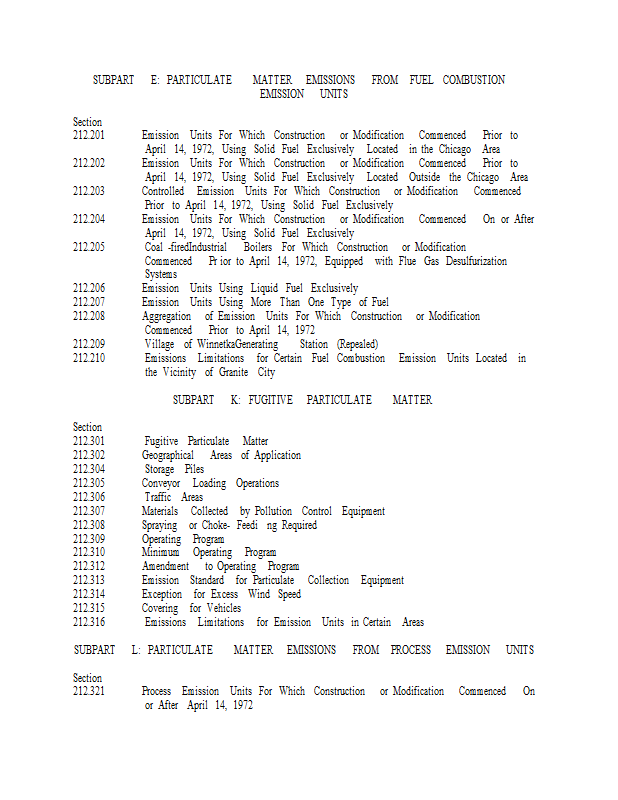 SUBPART E: PARTICULATE MATTER EMISSIONS FROM FUEL COMBUSTION EMISSION UNITS

Section
212.201 Emission Units For Which Construction or Modification Commenced Prior to April 14, 1972, Using Solid Fuel Exclusively Located in the Chicago Area
212.202 Emission Units For Which Construction or Modification Commenced Prior to April 14, 1972, Using Solid Fuel Exclusively Located Outside the Chicago Area
212.203 Controlled Emission Units For Which Construction or Modification Commenced Prior to April 14, 1972, Using Solid Fuel Exclusively
212.204 Emission Units For Which Construction or Modification Commenced On or After April 14, 1972, Using Solid Fuel Exclusively
212.205 Coal -firedIndustrial Boilers For Which Construction or Modification Commenced Pr ior to April 14, 1972, Equipped with Flue Gas Desulfurization Systems
212.206 Emission Units Using Liquid Fuel Exclusively
212.207 Emission Units Using More Than One Type of Fuel
212.208 Aggregation of Emission Units For Which Construction or Modification Commenced Prior to April 14, 1972
212.209 Village of WinnetkaGenerating Station (Repealed)
212.210 Emissions Limitations for Certain Fuel Combustion Emission Units Located in the Vicinity of Granite City

SUBPART K: FUGITIVE PARTICULATE MATTER

Section
212.301 Fugitive Particulate Matter
212.302 Geographical Areas of Application
212.304 Storage Piles
212.305 Conveyor Loading Operations
212.306 Traffic Areas
212.307 Materials Collected by Pollution Control Equipment
212.308 Spraying or Choke- Feedi ng Required
212.309 Operating Program
212.310 Minimum Operating Program
212.312 Amendment to Operating Program
212.313 Emission Standard for Particulate Collection Equipment
212.314 Exception for Excess Wind Speed
212.315 Covering for Vehicles
212.316 Emissions Limitations for Emission Units in Certain Areas

SUBPART L: PARTICULATE MATTER EMISSIONS FROM PROCESS EMISSION UNITS

Section
212.321 Process Emission Units For Which Construction or Modification Commenced On or After April 14, 1972